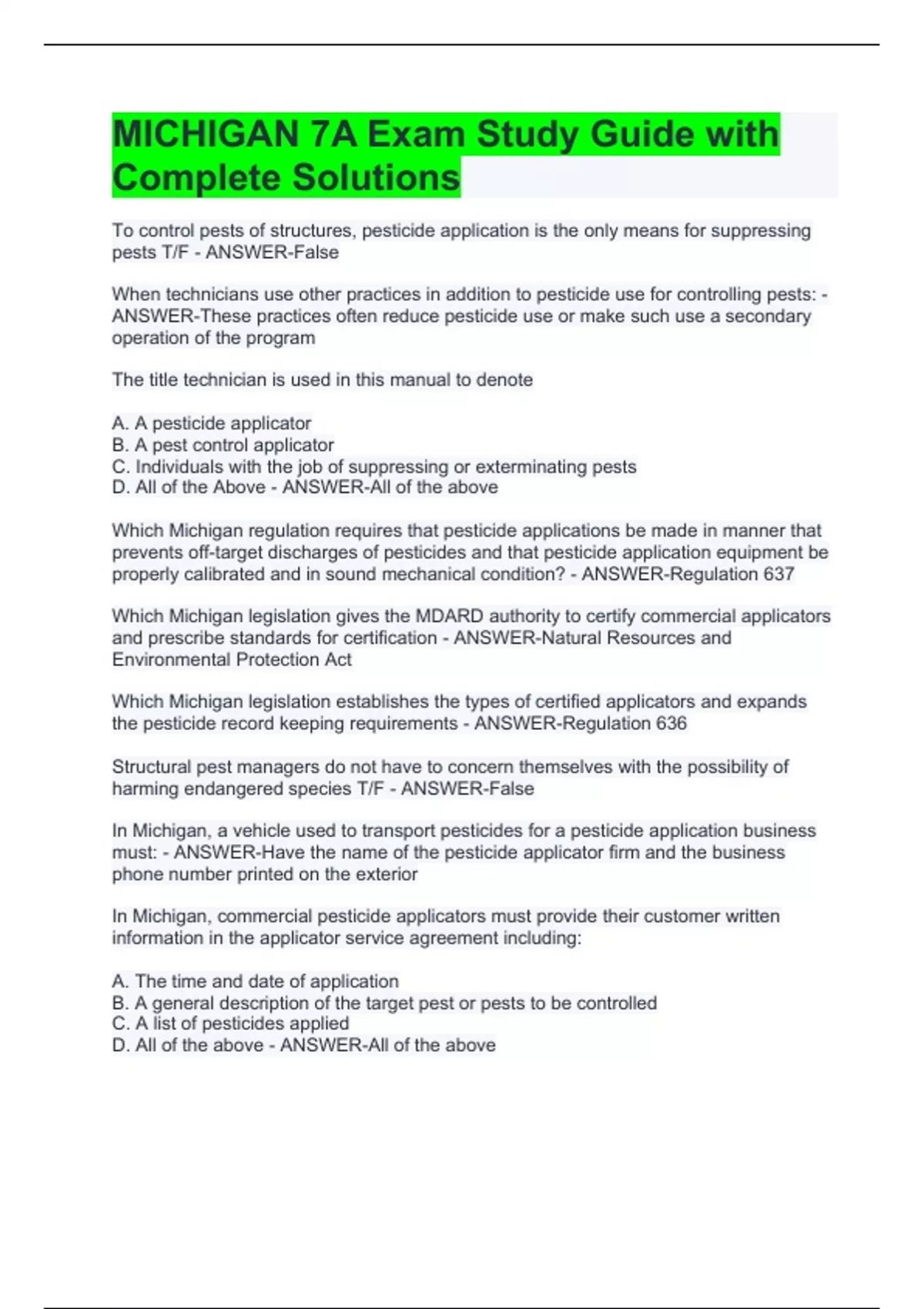 MICHIGAN 7A Exam Study Guide with Complete Solutions

To control pests of structures, pesticide application is the only means for suppressing pests T/F - ANSWER-False

When technicians use other practices in addition to pesticide use for controlling pests: - ANSWER-These practices often reduce pesticide use or make such use a secondary operation of the program

The title technician is used in this manual to denote

A. A pesticide applicator
B. A pest control applicator
C. Individuals with the job of suppressing or exterminating pests
D. All of the Above - ANSWER-All of the above

Which Michigan regulation requires that pesticide applications be made in manner that prevents off-target discharges of pesticides and that pesticide application equipment be properly calibrated and in sound mechanical condition? - ANSWER-Regulation 637

Which Michigan legislation gives the MDARD authority to certify commercial applicators and prescribe standards for certification - ANSWER-Natural Resources and Environmental Protection Act

Which Michigan legislation establishes the types of certified applicators and expands the pesticide record keeping requirements - ANSWER-Regulation 636

Structural pest managers do not have to concern themselves with the possibility of harming endangered species T/F - ANSWER-False

In Michigan, a vehicle used to transport pesticides for a pesticide application business must: - ANSWER-Have the name of the pesticide applicator firm and the business phone number printed on the exterior

In Michigan, commercial pesticide applicators must provide their customer written information in the applicator service agreement including:

A. The time and date of application
B. A general description of the target pest or pests to be controlled
C. A list of pesticides applied
D. All of the above - ANSWER-All of the above